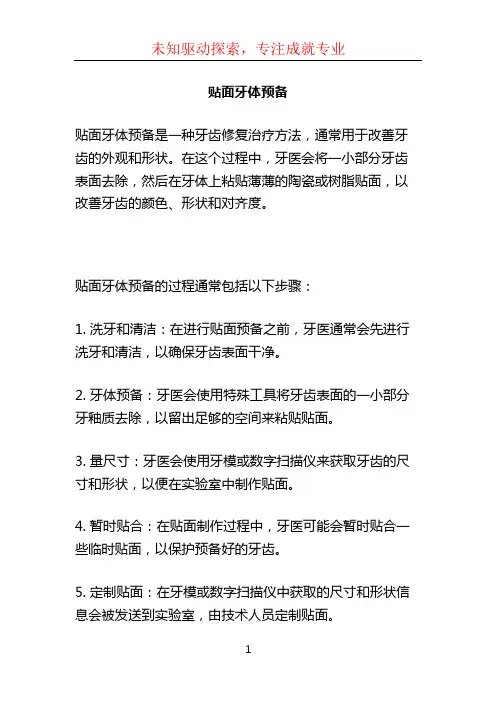 未知驱动探索，专注成就专业

贴面牙体预备

贴面牙体预备是一种牙齿修复治疗方法，通常用于改善牙齿的外观和形状。在这个过程中，牙医会将一小部分牙齿表面去除，然后在牙体上粘贴薄薄的陶瓷或树脂贴面，以改善牙齿的颜色、形状和对齐度。

贴面牙体预备的过程通常包括以下步骤：

1. 洗牙和清洁：在进行贴面预备之前，牙医通常会先进行洗牙和清洁，以确保牙齿表面干净。

2. 牙体预备：牙医会使用特殊工具将牙齿表面的一小部分牙釉质去除，以留出足够的空间来粘贴贴面。

3. 量尺寸：牙医会使用牙模或数字扫描仪来获取牙齿的尺寸和形状，以便在实验室中制作贴面。

4. 暂时贴合：在贴面制作过程中，牙医可能会暂时贴合一些临时贴面，以保护预备好的牙齿。

5. 定制贴面：在牙模或数字扫描仪中获取的尺寸和形状信息会被发送到实验室，由技术人员定制贴面。

1